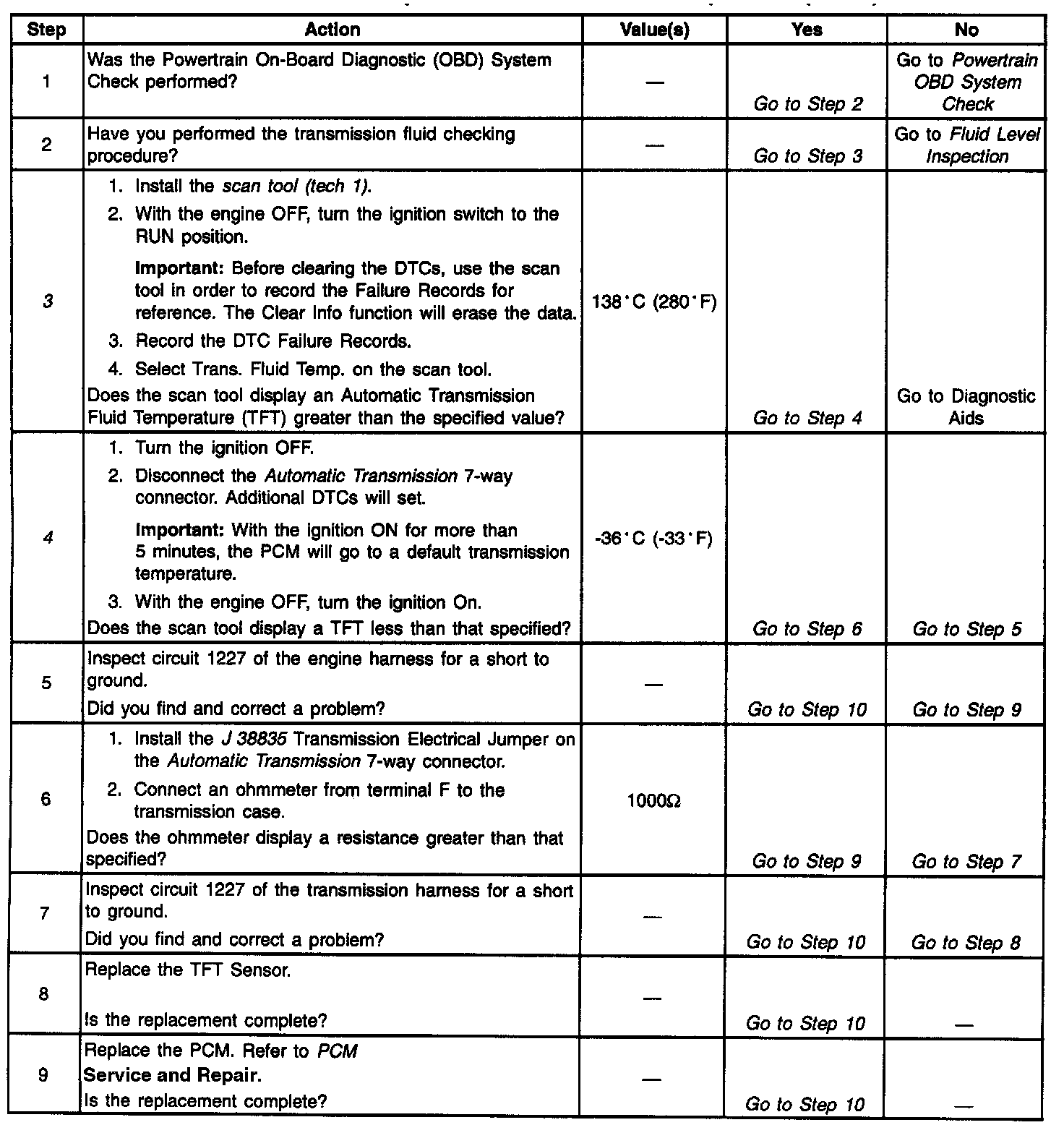 | Step | Action | Value(s) | Yes | No |
|---|---|---|---|---|
| 1 | Was the Powertrain On-Board Diagnostic (OBD) System Check performed? | — | Go to Step 2 | Go to Powertrain OBD System Check |
| 2 | Have you performed the transmission fluid checking procedure? | — | Go to Step 3 | Go to Fluid Level Inspection |
| 3 | 1. Install the scan tool (tech 1). 2. With the engine OFF, turn the ignition switch to the RUN position. Important: Before clearing the DTCs, use the scan tool in order to record the Failure Records for reference. The Clear Info function will erase the data. 3. Record the DTC Failure Records. 4. Select Trans. Fluid Temp. on the scan tool. Does the scan tool display an Automatic Transmission Fluid Temperature (TFT) greater than the specified value? | 138°C (280°F) | Go to Step 4 | Go to Diagnostic Aids |
| 4 | 1. Turn the ignition OFF. 2. Disconnect the Automatic Transmission 7-way connector. Additional DTCs will set. Important: With the ignition ON for more than 5 minutes, the PCM will go to a default transmission temperature. 3. With the engine OFF, turn the ignition On. Does the scan tool display a TFT less than that specified? | -36°C (-33°F) | Go to Step 6 | Go to Step 5 |
| 5 | Inspect circuit 1227 of the engine harness for a short to ground. Did you find and correct a problem? | — | Go to Step 10 | Go to Step 9 |
| 6 | 1. Install the J 38835 Transmission Electrical Jumper on the Automatic Transmission 7-way connector. 2. Connect an ohmmeter from terminal F to the transmission case. Does the ohmmeter display a resistance greater than that specified? | 1000Ω | Go to Step 9 | Go to Step 7 |
| 7 | Inspect circuit 1227 of the transmission harness for a short to ground. Did you find and correct a problem? | — | Go to Step 10 | Go to Step 8 |
| 8 | Replace the TFT Sensor. Is the replacement complete? | — | Go to Step 10 | — |
| 9 | Replace the PCM. Refer to PCM Service and Repair. Is the replacement complete? | — | Go to Step 10 | — |